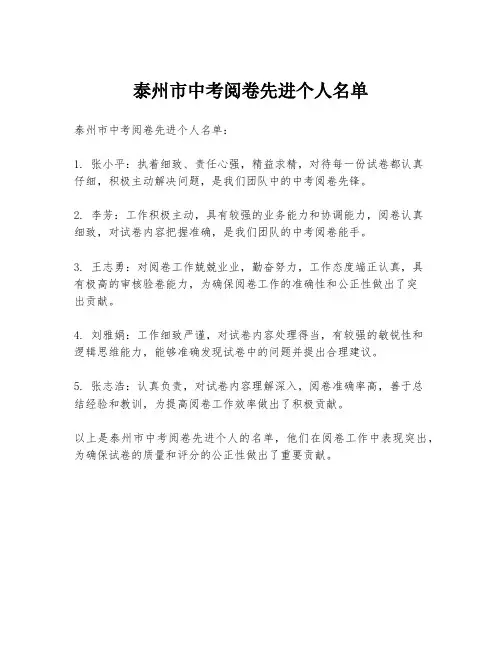 泰州市中考阅卷先进个人名单

泰州市中考阅卷先进个人名单：

1. 张小平：执着细致、责任心强，精益求精，对待每一份试卷都认真仔细，积极主动解决问题，是我们团队中的中考阅卷先锋。

2. 李芳：工作积极主动，具有较强的业务能力和协调能力，阅卷认真细致，对试卷内容把握准确，是我们团队的中考阅卷能手。

3. 王志勇：对阅卷工作兢兢业业，勤奋努力，工作态度端正认真，具有极高的审核验卷能力，为确保阅卷工作的准确性和公正性做出了突出贡献。

4. 刘雅娟：工作细致严谨，对试卷内容处理得当，有较强的敏锐性和逻辑思维能力，能够准确发现试卷中的问题并提出合理建议。

5. 张志浩：认真负责，对试卷内容理解深入，阅卷准确率高，善于总结经验和教训，为提高阅卷工作效率做出了积极贡献。

以上是泰州市中考阅卷先进个人的名单，他们在阅卷工作中表现突出，为确保试卷的质量和评分的公正性做出了重要贡献。